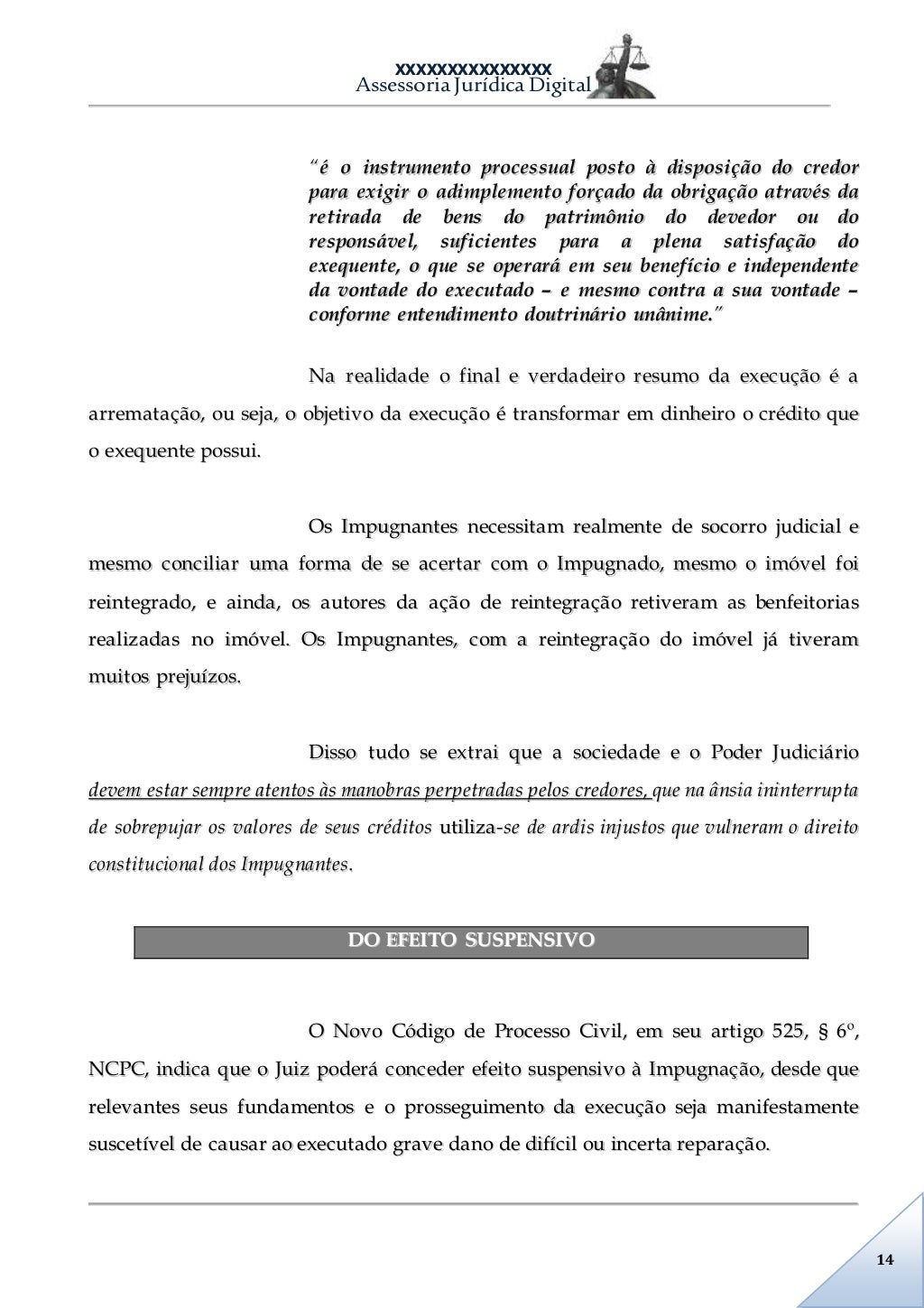 xxxxxxxxxxxxxxx
Assessoria Jurídica Digital

"é o instrumento processual posto à disposição do credor para exigir o adimplemento forçado da obrigação através da retirada de bens do patrimônio do devedor ou do responsável, suficientes para a plena satisfação do exequente, o que se operará em seu benefício e independente da vontade do executado – e mesmo contra a sua vontade – conforme entendimento doutrinário unânime."

Na realidade o final e verdadeiro resumo da execução é a arrematação, ou seja, o objetivo da execução é transformar em dinheiro o crédito que o exequente possui.

Os Impugnantes necessitam realmente de socorro judicial e mesmo conciliar uma forma de se acertar com o Impugnado, mesmo o imóvel foi reintegrado, e ainda, os autores da ação de reintegração retiveram as benfeitorias realizadas no imóvel. Os Impugnantes, com a reintegração do imóvel já tiveram muitos prejuízos.

Disso tudo se extrai que a sociedade e o Poder Judiciário devem estar sempre atentos às manobras perpetradas pelos credores, que na ânsia ininterrupta de sobrepujar os valores de seus créditos utiliza-se de ardis injustos que vulneram o direito constitucional dos Impugnantes.

DO EFEITO SUSPENSIVO

O Novo Código de Processo Civil, em seu artigo 525, § 6º, NCPC, indica que o Juiz poderá conceder efeito suspensivo à Impugnação, desde que relevantes seus fundamentos e o prosseguimento da execução seja manifestamente suscetível de causar ao executado grave dano de difícil ou incerta reparação.

14